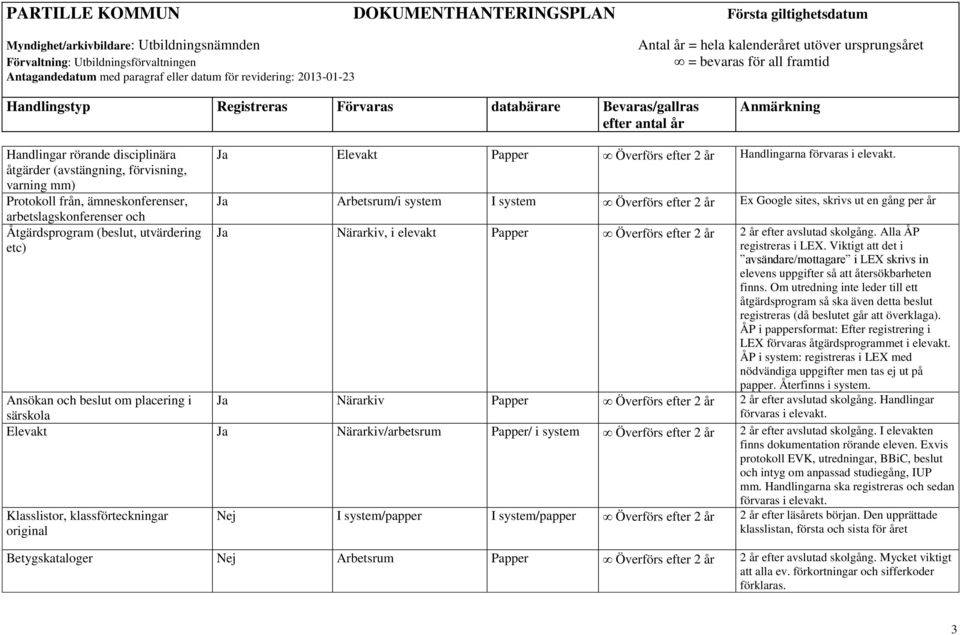 PARTILLE KOMMUN DOKUMENTHANTERINGSPLAN Första giltighetsdatum

Myndighet/arkivbildare: Utbildningsnämnden
Förvaltning: Utbildningsförvaltningen
Antagandedatum med paragraf eller datum för revidering: 2013-01-23

Antal år = hela kalenderåret utöver ursprungsåret
$\infty$ = bevaras för all framtid

| Handlingstyp | Registreras | Förvaras | databärare | Bevaras/gallras efter antal år | Anmärkning |
|---|---|---|---|---|---|
| Handlingar rörande disciplinära åtgärder (avstängning, förvisning, varning mm) | Ja | Elevakt | Papper | $\infty$ Överförs efter 2 år | Handlingarna förvaras i elevakt. |
| Protokoll från, ämneskonferenser, arbetslagskonferenser och | Ja | Arbetsrum/i system | I system | $\infty$ Överförs efter 2 år | Ex Google sites, skrivs ut en gång per år |
| Åtgärdsprogram (beslut, utvärdering etc) | Ja | Närarkiv, i elevakt | Papper | $\infty$ Överförs efter 2 år | 2 år efter avslutad skolgång. Alla ÅP registreras i LEX. Viktigt att det i "avsändare/mottagare" i LEX skrivs in elevens uppgifter så att återsökbarheten finns. Om utredning inte leder till ett åtgärdsprogram så ska även detta beslut registreras (då beslutet går att överklaga). ÅP i pappersformat: Efter registrering i LEX förvaras åtgärdsprogrammet i elevakt. ÅP i system: registreras i LEX med nödvändiga uppgifter men tas ej ut på papper. Återfinns i system. |
| Ansökan och beslut om placering i särskola | Ja | Närarkiv | Papper | $\infty$ Överförs efter 2 år | 2 år efter avslutad skolgång. Handlingar förvaras i elevakt. |
| Elevakt | Ja | Närarkiv/arbetsrum | Papper/ i system | $\infty$ Överförs efter 2 år | 2 år efter avslutad skolgång. I elevakten finns dokumentation rörande eleven. Exvis protokoll EVK, utredningar, BBiC, beslut och intyg om anpassad studiegång, IUP mm. Handlingarna ska registreras och sedan förvaras i elevakt. |
| Klasslistor, klassförteckningar original | Nej | I system/papper | I system/papper | $\infty$ Överförs efter 2 år | 2 år efter läsårets början. Den upprättade klasslistan, första och sista för året |
| Betygskataloger | Nej | Arbetsrum | Papper | $\infty$ Överförs efter 2 år | 2 år efter avslutad skolgång. Mycket viktigt att alla ev. förkortningar och sifferkoder förklaras. |

3